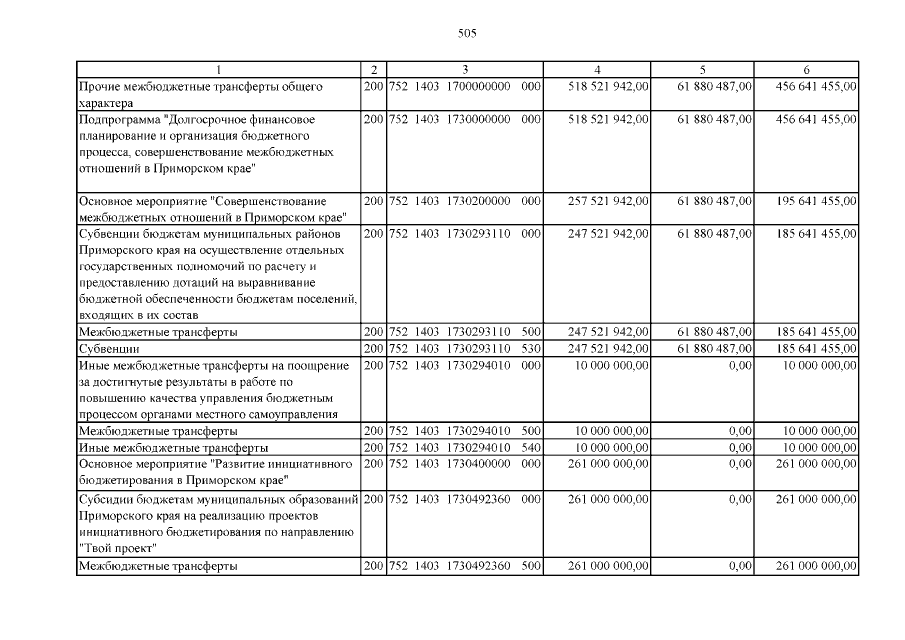 505

| 1 | 2 | 3 | 4 | 5 | 6 |
|---|---|---|---|---|---|
| Прочие межбюджетные трансферты общего характера | 200 | 752 1403 1700000000 000 | 518 521 942,00 | 61 880 487,00 | 456 641 455,00 |
| Подпрограмма "Долгосрочное финансовое планирование и организация бюджетного процесса, совершенствование межбюджетных отношений в Приморском крае" | 200 | 752 1403 1730000000 000 | 518 521 942,00 | 61 880 487,00 | 456 641 455,00 |
| Основное мероприятие "Совершенствование межбюджетных отношений в Приморском крае" | 200 | 752 1403 1730200000 000 | 257 521 942,00 | 61 880 487,00 | 195 641 455,00 |
| Субвенции бюджетам муниципальных районов Приморского края на осуществление отдельных государственных полномочий по расчету и предоставлению дотаций на выравнивание бюджетной обеспеченности бюджетам поселений, входящих в их состав | 200 | 752 1403 1730293110 000 | 247 521 942,00 | 61 880 487,00 | 185 641 455,00 |
| Межбюджетные трансферты | 200 | 752 1403 1730293110 500 | 247 521 942,00 | 61 880 487,00 | 185 641 455,00 |
| Субвенции | 200 | 752 1403 1730293110 530 | 247 521 942,00 | 61 880 487,00 | 185 641 455,00 |
| Иные межбюджетные трансферты на поощрение за достигнутые результаты в работе по повышению качества управления бюджетным процессом органами местного самоуправления | 200 | 752 1403 1730294010 000 | 10 000 000,00 | 0,00 | 10 000 000,00 |
| Межбюджетные трансферты | 200 | 752 1403 1730294010 500 | 10 000 000,00 | 0,00 | 10 000 000,00 |
| Иные межбюджетные трансферты | 200 | 752 1403 1730294010 540 | 10 000 000,00 | 0,00 | 10 000 000,00 |
| Основное мероприятие "Развитие инициативного бюджетирования в Приморском крае" | 200 | 752 1403 1730400000 000 | 261 000 000,00 | 0,00 | 261 000 000,00 |
| Субсидии бюджетам муниципальных образований Приморского края на реализацию проектов инициативного бюджетирования по направлению "Твой проект" | 200 | 752 1403 1730492360 000 | 261 000 000,00 | 0,00 | 261 000 000,00 |
| Межбюджетные трансферты | 200 | 752 1403 1730492360 500 | 261 000 000,00 | 0,00 | 261 000 000,00 |